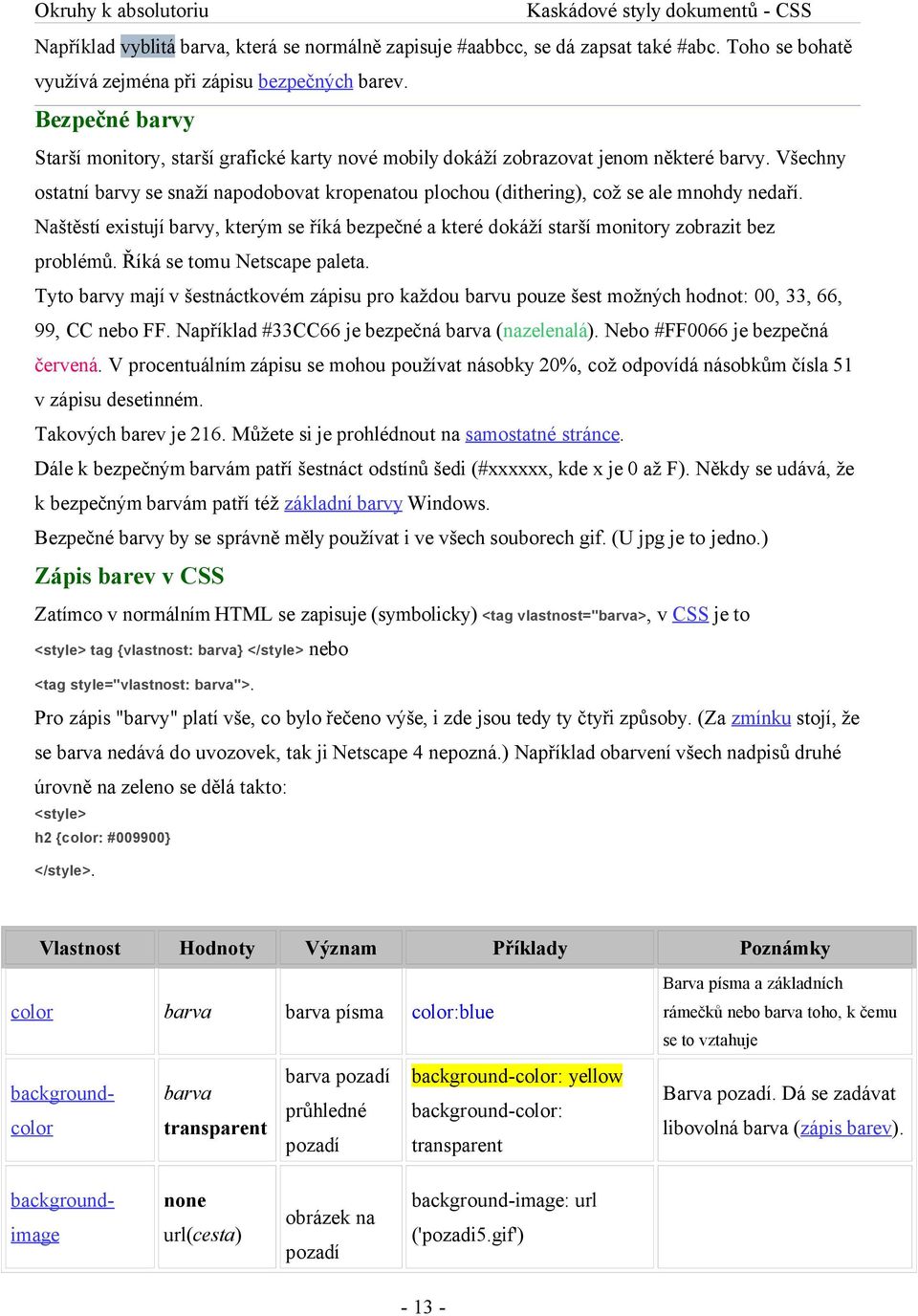 Okruhy k absolutoriu Kaskádové styly dokumentů - CSS

Například vyblitá barva, která se normálně zapisuje #aabbcc, se dá zapsat také #abc. Toho se bohatě využívá zejména při zápisu bezpečných barev.

Bezpečné barvy

Starší monitory, starší grafické karty nové mobily dokáží zobrazovat jenom některé barvy. Všechny ostatní barvy se snaží napodobovat kropenatou plochou (dithering), což se ale mnohdy nedaří. Naštěstí existují barvy, kterým se říká bezpečné a které dokáží starší monitory zobrazit bez problémů. Říká se tomu Netscape paleta.

Tyto barvy mají v šestnáctkovém zápisu pro každou barvu pouze šest možných hodnot: 00, 33, 66, 99, CC nebo FF. Například #33CC66 je bezpečná barva (nazelenalá). Nebo #FF0066 je bezpečná červená. V procentuálním zápisu se mohou používat násobky 20%, což odpovídá násobkům čísla 51 v zápisu desetinném.

Takových barev je 216. Můžete si je prohlédnout na samostatné stránce.

Dále k bezpečným barvám patří šestnáct odstínů šedi (#xxxxxx, kde x je 0 až F). Někdy se udává, že k bezpečným barvám patří též základní barvy Windows.

Bezpečné barvy by se správně měly používat i ve všech souborech gif. (U jpg je to jedno.)

Zápis barev v CSS

Zatímco v normálním HTML se zapisuje (symbolicky) <tag vlastnost="barva>, v CSS je to <style> tag {vlastnost: barva} </style> nebo
<tag style="vlastnost: barva">.

Pro zápis "barvy" platí vše, co bylo řečeno výše, i zde jsou tedy ty čtyři způsoby. (Za zmínku stojí, že se barva nedává do uvozovek, tak ji Netscape 4 nepozná.) Například obarvení všech nadpisů druhé úrovně na zeleno se dělá takto:
<style>
h2 {color: #009900}
</style>.

| Vlastnost | Hodnoty | Význam | Příklady | Poznámky |
|---|---|---|---|---|
| color | barva | barva písma | color:blue | Barva písma a základních rámečků nebo barva toho, k čemu se to vztahuje |
| background-color | barva transparent | barva pozadí průhledné pozadí | background-color: yellow background-color: transparent | Barva pozadí. Dá se zadávat libovolná barva (zápis barev). |
| background-image | none url(cesta) | obrázek na pozadí | background-image: url ('pozadi5.gif') | |

- 13 -